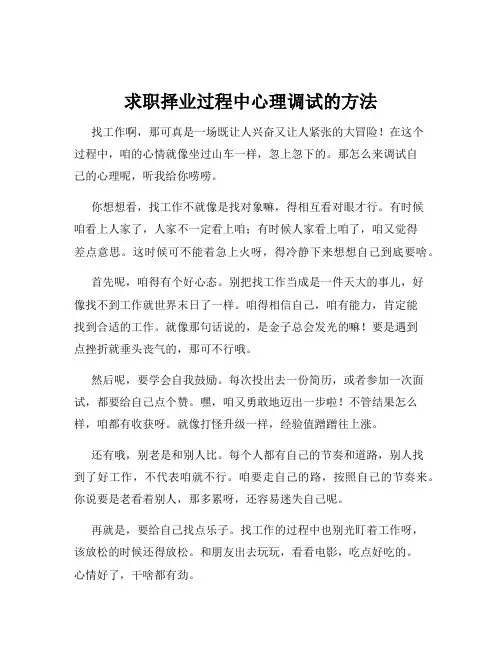 求职择业过程中心理调试的方法

找工作啊，那可真是一场既让人兴奋又让人紧张的大冒险！在这个过程中，咱的心情就像坐过山车一样，忽上忽下的。那怎么来调试自己的心理呢，听我给你唠唠。

你想想看，找工作不就像是找对象嘛，得相互看对眼才行。有时候咱看上人家了，人家不一定看上咱；有时候人家看上咱了，咱又觉得差点意思。这时候可不能着急上火呀，得冷静下来想想自己到底要啥。

首先呢，咱得有个好心态。别把找工作当成是一件天大的事儿，好像找不到工作就世界末日了一样。咱得相信自己，咱有能力，肯定能找到合适的工作。就像那句话说的，是金子总会发光的嘛！要是遇到点挫折就垂头丧气的，那可不行哦。

然后呢，要学会自我鼓励。每次投出去一份简历，或者参加一次面试，都要给自己点个赞。嘿，咱又勇敢地迈出一步啦！不管结果怎么样，咱都有收获呀。就像打怪升级一样，经验值蹭蹭往上涨。

还有哦，别老是和别人比。每个人都有自己的节奏和道路，别人找到了好工作，不代表咱就不行。咱要走自己的路，按照自己的节奏来。你说要是老看着别人，那多累呀，还容易迷失自己呢。

再就是，要给自己找点乐子。找工作的过程中也别光盯着工作呀，该放松的时候还得放松。和朋友出去玩玩，看看电影，吃点好吃的。心情好了，干啥都有劲。